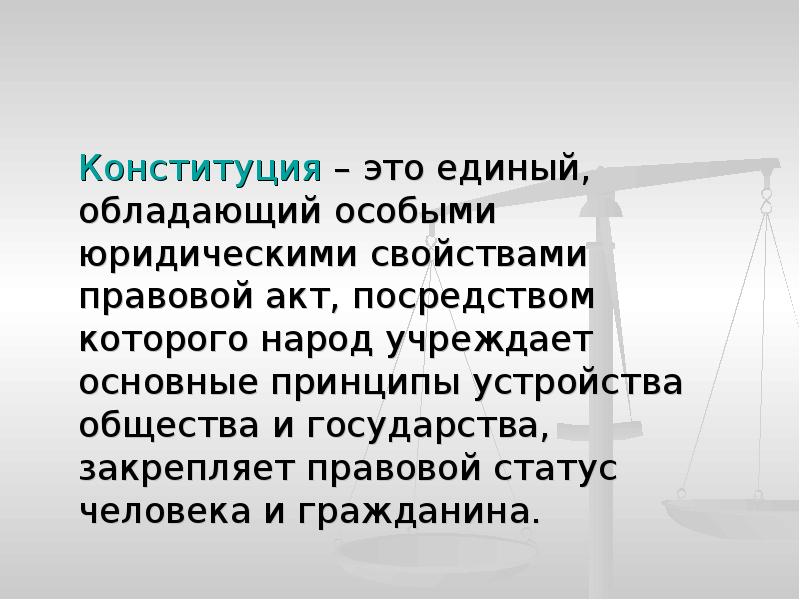 Конституция – это единый, обладающий особыми юридическими свойствами правовой акт, посредством которого народ учреждает основные принципы устройства общества и государства, закрепляет правовой статус человека и гражданина.